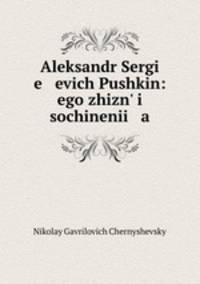 Aleksandr Sergi e evich Pushkin: ego zhizn' i sochinenii a

Nikolay Gavrilovich Chernyshevsky